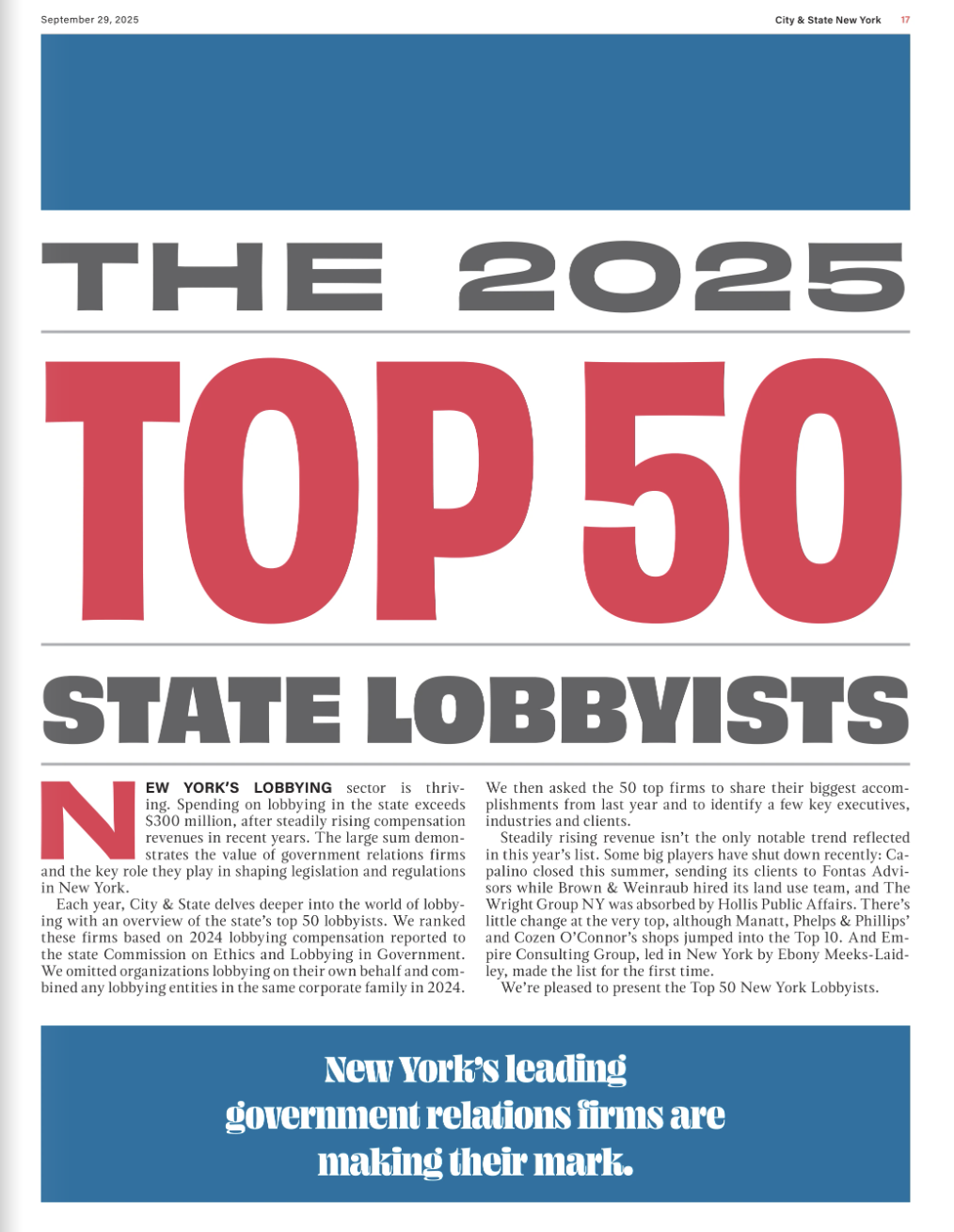 September 29, 2025

City & State New York 17

THE 2025

TOP 50

STATE LOBBYISTS

NEW YORK'S LOBBYING sector is thriving. Spending on lobbying in the state exceeds $300 million, after steadily rising compensation revenues in recent years. The large sum demonstrates the value of government relations firms and the key role they play in shaping legislation and regulations in New York.

Each year, City & State delves deeper into the world of lobbying with an overview of the state's top 50 lobbyists. We ranked these firms based on 2024 lobbying compensation reported to the state Commission on Ethics and Lobbying in Government. We omitted organizations lobbying on their own behalf and combined any lobbying entities in the same corporate family in 2024.

We then asked the 50 top firms to share their biggest accomplishments from last year and to identify a few key executives, industries and clients.

Steadily rising revenue isn't the only notable trend reflected in this year's list. Some big players have shut down recently: Capalino closed this summer, sending its clients to Fontas Advisors while Brown & Weinraub hired its land use team, and The Wright Group NY was absorbed by Hollis Public Affairs. There's little change at the very top, although Manatt, Phelps & Phillips' and Cozen O'Connor's shops jumped into the Top 10. And Empire Consulting Group, led in New York by Ebony Meeks-Laidley, made the list for the first time.

We're pleased to present the Top 50 New York Lobbyists.

New York's leading
government relations firms are
making their mark.